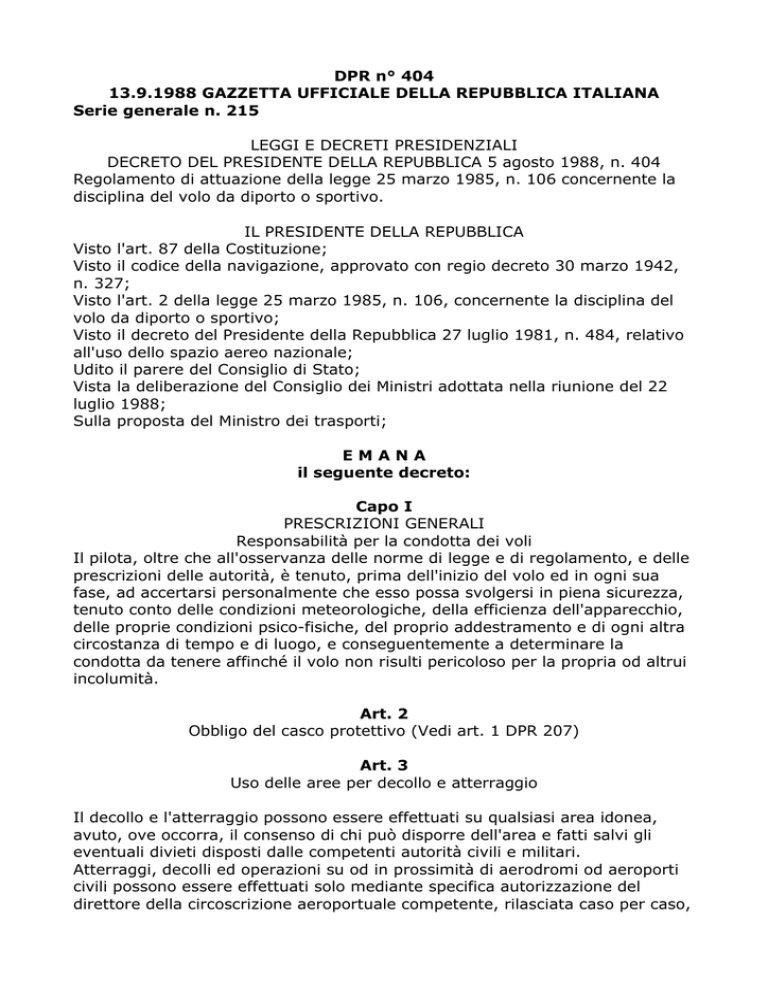 DPR n° 404
13.9.1988 GAZZETTA UFFICIALE DELLA REPUBBLICA ITALIANA
Serie generale n. 215

LEGGI E DECRETI PRESIDENZIALI
DECRETO DEL PRESIDENTE DELLA REPUBBLICA 5 agosto 1988, n. 404
Regolamento di attuazione della legge 25 marzo 1985, n. 106 concernente la disciplina del volo da diporto o sportivo.

IL PRESIDENTE DELLA REPUBBLICA
Visto l'art. 87 della Costituzione;
Visto il codice della navigazione, approvato con regio decreto 30 marzo 1942, n. 327;
Visto l'art. 2 della legge 25 marzo 1985, n. 106, concernente la disciplina del volo da diporto o sportivo;
Visto il decreto del Presidente della Repubblica 27 luglio 1981, n. 484, relativo all'uso dello spazio aereo nazionale;
Udito il parere del Consiglio di Stato;
Vista la deliberazione del Consiglio dei Ministri adottata nella riunione del 22 luglio 1988;
Sulla proposta del Ministro dei trasporti;

E M A N A
il seguente decreto:

Capo I
PRESCRIZIONI GENERALI
Responsabilità per la condotta dei voli
Il pilota, oltre che all'osservanza delle norme di legge e di regolamento, e delle prescrizioni delle autorità, è tenuto, prima dell'inizio del volo ed in ogni sua fase, ad accertarsi personalmente che esso possa svolgersi in piena sicurezza, tenuto conto delle condizioni meteorologiche, della efficienza dell'apparecchio, delle proprie condizioni psico-fisiche, del proprio addestramento e di ogni altra circostanza di tempo e di luogo, e conseguentemente a determinare la condotta da tenere affinché il volo non risulti pericoloso per la propria od altrui incolumità.

Art. 2
Obbligo del casco protettivo (Vedi art. 1 DPR 207)

Art. 3
Uso delle aree per decollo e atterraggio

Il decollo e l'atterraggio possono essere effettuati su qualsiasi area idonea, avuto, ove occorra, il consenso di chi può disporre dell'area e fatti salvi gli eventuali divieti disposti dalle competenti autorità civili e militari.
Atterraggi, decolli ed operazioni su od in prossimità di aerodromi od aeroporti civili possono essere effettuati solo mediante specifica autorizzazione del direttore della circoscrizione aeroportuale competente, rilasciata caso per caso,